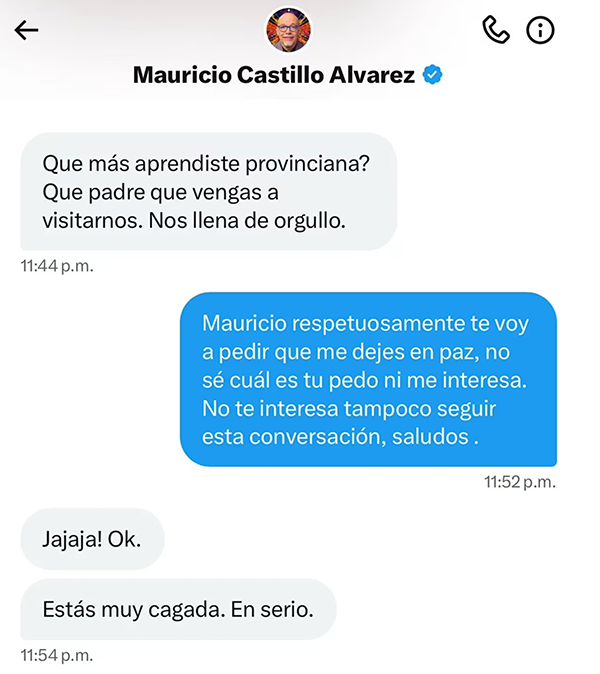 Mauricio Castillo Alvarez

Que más aprendiste provinciana? Que padre que vengas a visitarnos. Nos llena de orgullo.

11:44 p.m.

Mauricio respetuosamente te voy a pedir que me dejes en paz, no sé cuál es tu pedo ni me interesa. No te interesa tampoco seguir esta conversación, saludos .

11:52 p.m.

Jajaja! Ok.

Estás muy cagada. En serio.

11:54 p.m.